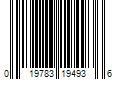 0 19783 19493 6